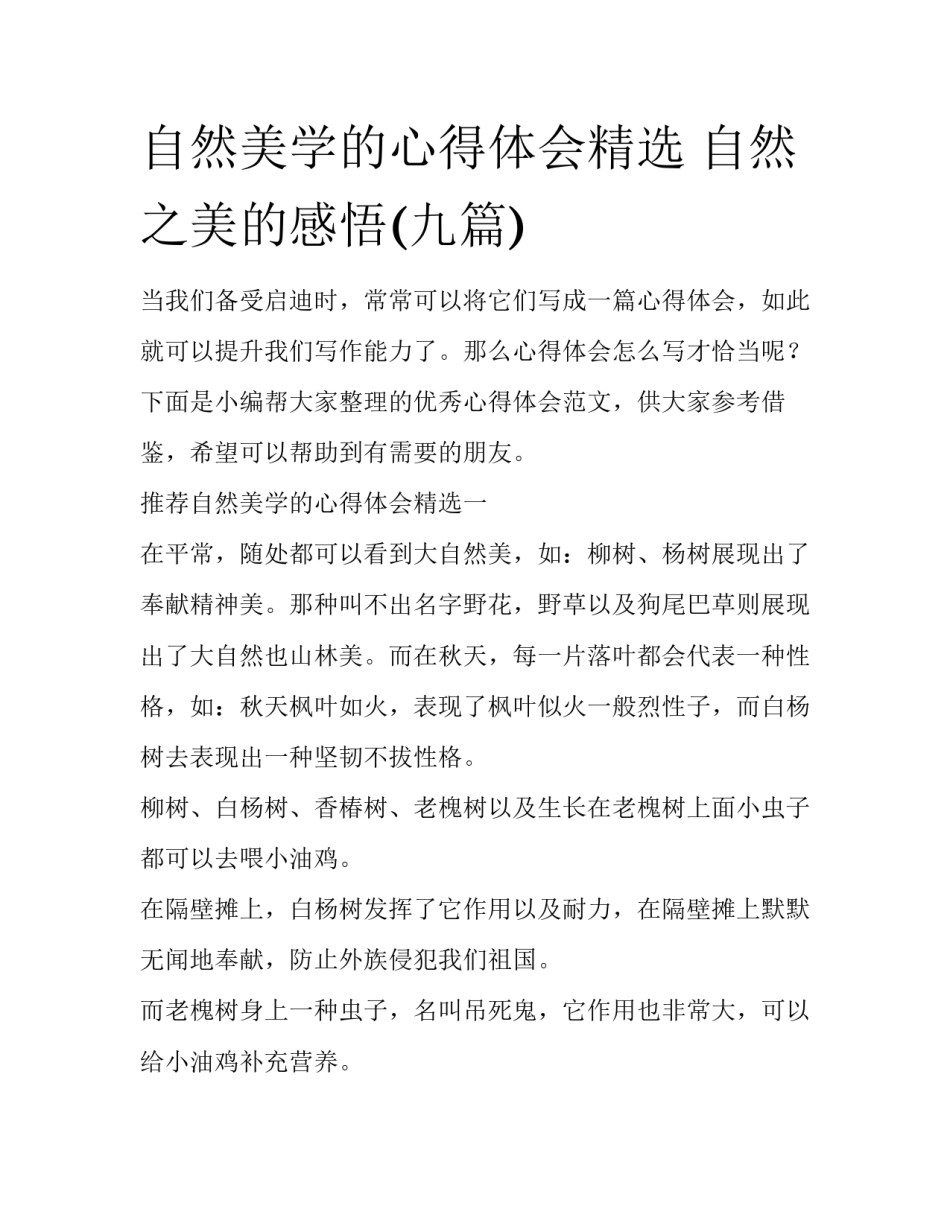 自然美学的心得体会精选 自然之美的感悟(九篇)

当我们备受启迪时，常常可以将它们写成一篇心得体会，如此就可以提升我们写作能力了。那么心得体会怎么写才恰当呢？下面是小编帮大家整理的优秀心得体会范文，供大家参考借鉴，希望可以帮助到有需要的朋友。

推荐自然美学的心得体会精选一

在平常，随处都可以看到大自然美，如：柳树、杨树展现出了奉献精神美。那种叫不出名字野花，野草以及狗尾巴草则展现出了大自然也山林美。而在秋天，每一片落叶都会代表一种性格，如：秋天枫叶如火，表现了枫叶似火一般烈性子，而白杨树去表现出一种坚韧不拔性格。

柳树、白杨树、香椿树、老槐树以及生长在老槐树上面小虫子都可以去喂小油鸡。

在隔壁摊上，白杨树发挥了它作用以及耐力，在隔壁摊上默默无闻地奉献，防止外族侵犯我们祖国。

而老槐树身上一种虫子，名叫吊死鬼，它作用也非常大，可以给小油鸡补充营养。